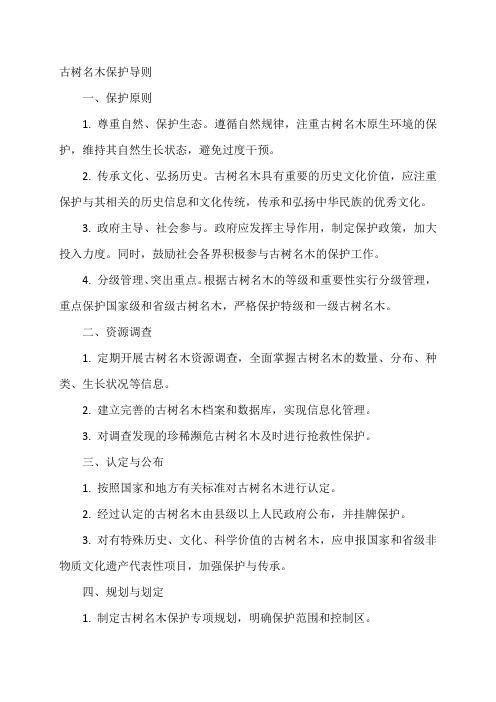 古树名木保护导则

一、保护原则

1. 尊重自然、保护生态。遵循自然规律，注重古树名木原生环境的保护，维持其自然生长状态，避免过度干预。

2. 传承文化、弘扬历史。古树名木具有重要的历史文化价值，应注重保护与其相关的历史信息和文化传统，传承和弘扬中华民族的优秀文化。

3. 政府主导、社会参与。政府应发挥主导作用，制定保护政策，加大投入力度。同时，鼓励社会各界积极参与古树名木的保护工作。

4. 分级管理、突出重点。根据古树名木的等级和重要性实行分级管理，重点保护国家级和省级古树名木，严格保护特级和一级古树名木。

二、资源调查

1. 定期开展古树名木资源调查，全面掌握古树名木的数量、分布、种类、生长状况等信息。

2. 建立完善的古树名木档案和数据库，实现信息化管理。

3. 对调查发现的珍稀濒危古树名木及时进行抢救性保护。

三、认定与公布

1. 按照国家和地方有关标准对古树名木进行认定。

2. 经过认定的古树名木由县级以上人民政府公布，并挂牌保护。

3. 对有特殊历史、文化、科学价值的古树名木，应申报国家和省级非物质文化遗产代表性项目，加强保护与传承。

四、规划与划定

1. 制定古树名木保护专项规划，明确保护范围和控制区。